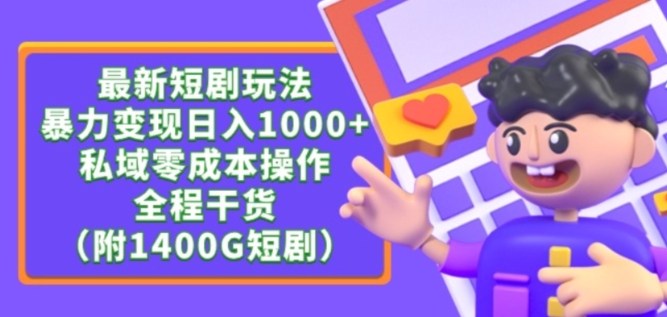 最新短剧玩法
暴力变现日入1000+
私域零成本操作
全程干货
（附1400G短剧）